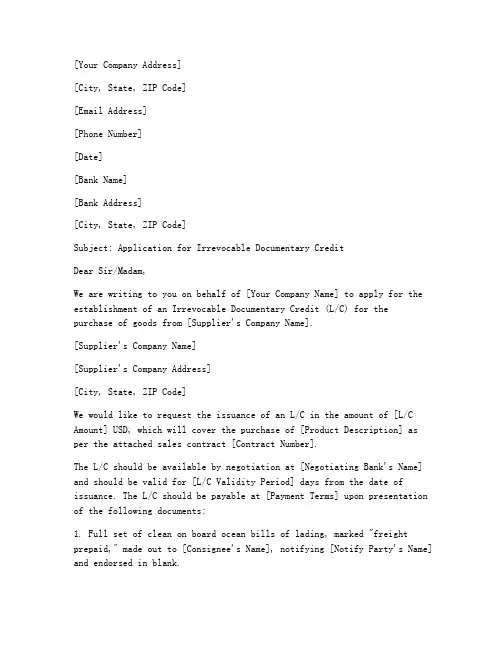 [Your Company Address]

[City, State, ZIP Code]

[Email Address]

[Phone Number]

[Date]

[Bank Name]

[Bank Address]

[City, State, ZIP Code]

Subject: Application for Irrevocable Documentary Credit

Dear Sir/Madam,

We are writing to you on behalf of [Your Company Name] to apply for the establishment of an Irrevocable Documentary Credit (L/C) for the purchase of goods from [Supplier's Company Name].

[Supplier's Company Name]

[Supplier's Company Address]

[City, State, ZIP Code]

We would like to request the issuance of an L/C in the amount of [L/C Amount] USD, which will cover the purchase of [Product Description] as per the attached sales contract [Contract Number].

The L/C should be available by negotiation at [Negotiating Bank's Name] and should be valid for [L/C Validity Period] days from the date of issuance. The L/C should be payable at [Payment Terms] upon presentation of the following documents:

1. Full set of clean on board ocean bills of lading, marked "freight prepaid," made out to [Consignee's Name], notifying [Notify Party's Name] and endorsed in blank.